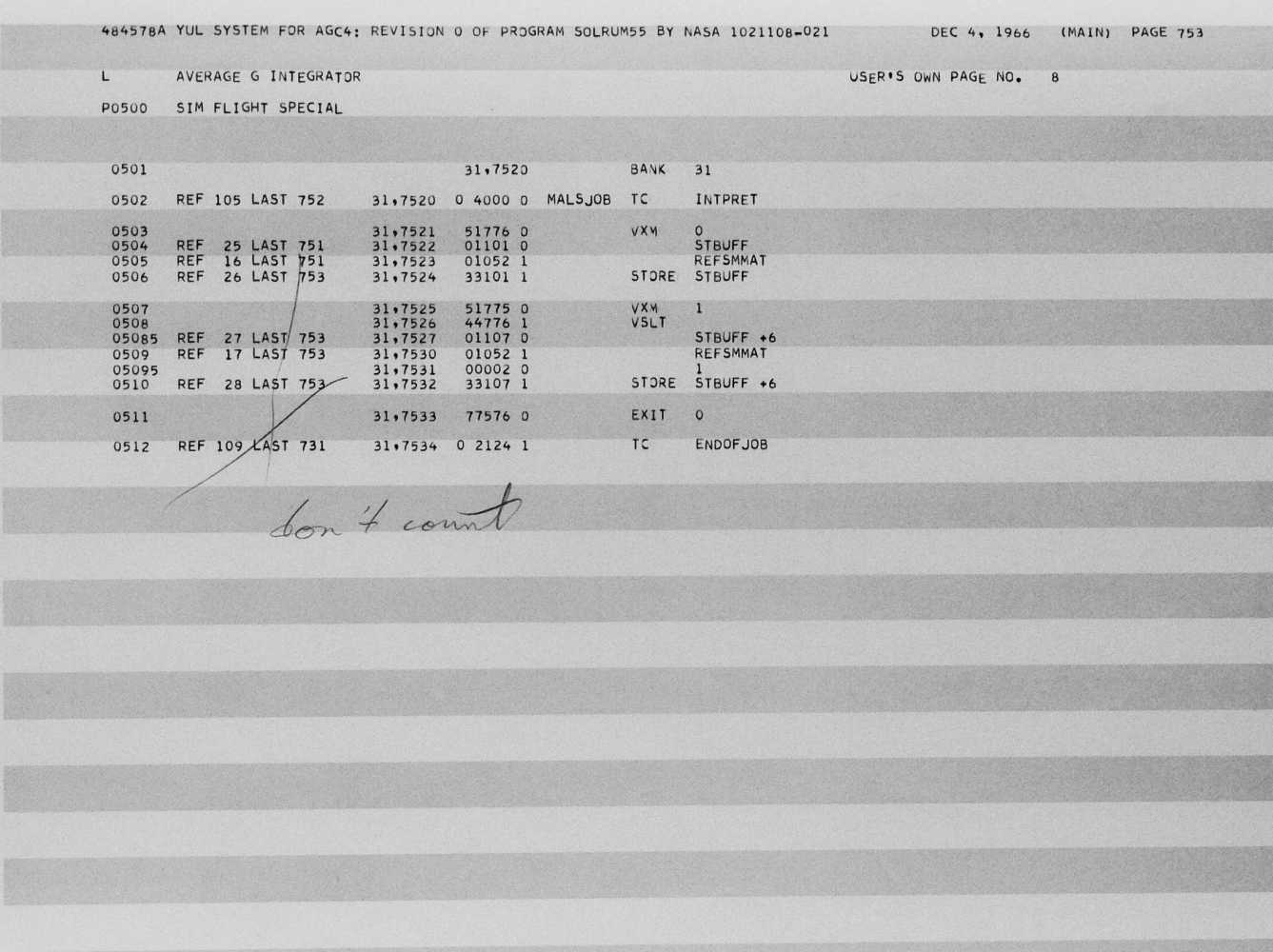 484578A YUL SYSTEM FOR AGC4: REVISION 0 OF PROGRAM SOLRUM55 BY NASA 1021108-021 DEC 4, 1966 (MAIN) PAGE 753

L AVERAGE G INTEGRATOR USER'S OWN PAGE NO. 8

P0500 SIM FLIGHT SPECIAL

0501 31,7520 BANK 31

0502 REF 105 LAST 752 31,7520 0 4000 0 MALSJOB TC INTPRET

0503 31,7521 51776 0 VXM 0
0504 REF 25 LAST 751 31,7522 01101 0 STBUFF
0505 REF 16 LAST 751 31,7523 01052 1 REFSMMAT
0506 REF 26 LAST 753 31,7524 33101 1 STORE STBUFF

0507 31,7525 51775 0 VXM 1
0508 31,7526 44776 1 VSLT
05085 REF 27 LAST 753 31,7527 01107 0 STBUFF +6
0509 REF 17 LAST 753 31,7530 01052 1 REFSMMAT
05095 31,7531 00002 0 1
0510 REF 28 LAST 753 31,7532 33107 1 STORE STBUFF +6

0511 31,7533 77576 0 EXIT 0

0512 REF 109 LAST 731 31,7534 0 2124 1 TC ENDOFJOB

don't count